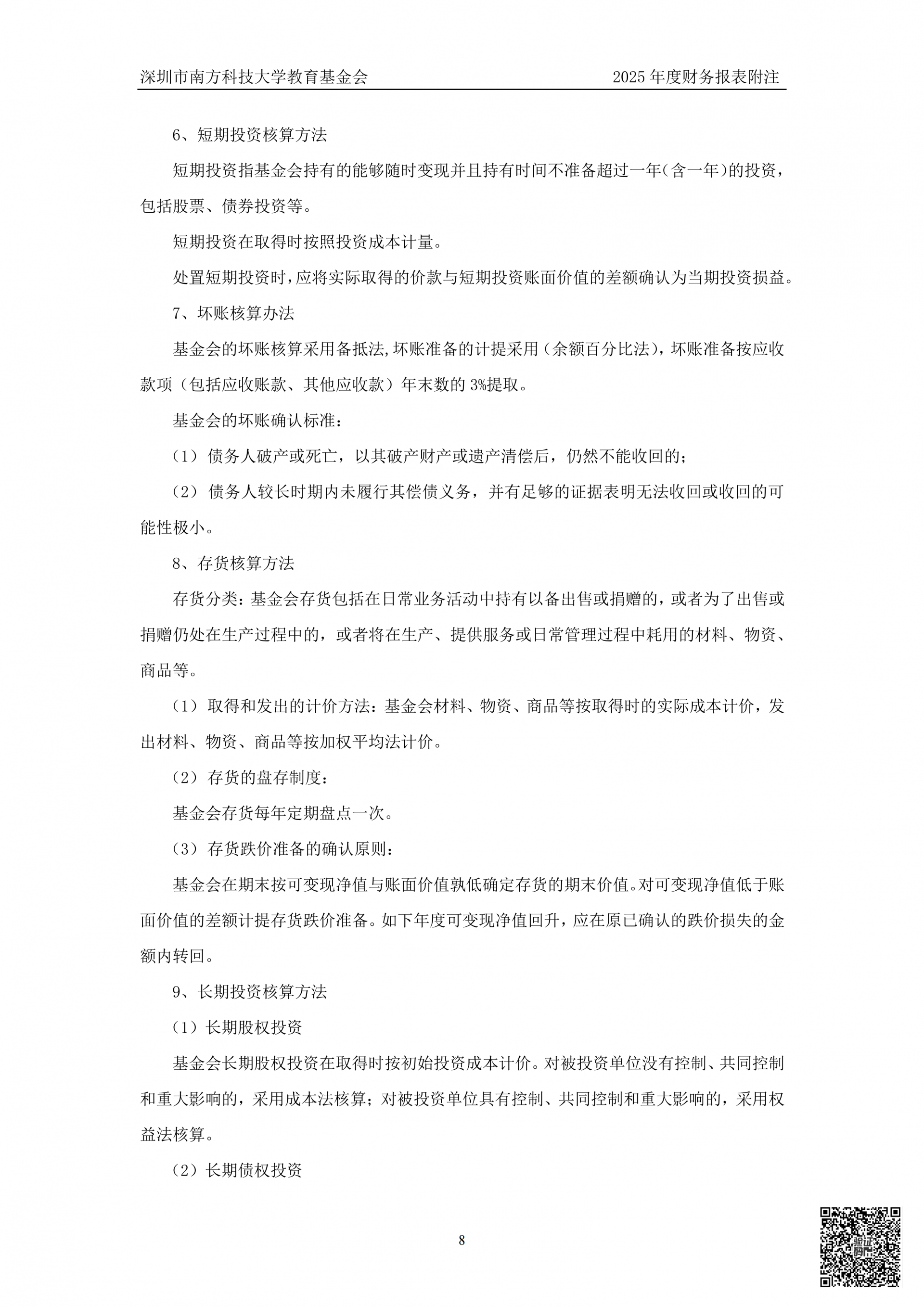 深圳市南方科技大学教育基金会　　2025年度财务报表附注

6、短期投资核算方法

短期投资指基金会持有的能够随时变现并且持有时间不准备超过一年(含一年)的投资，包括股票、债券投资等。

短期投资在取得时按照投资成本计量。

处置短期投资时，应将实际取得的价款与短期投资账面价值的差额确认为当期投资损益。

7、坏账核算办法

基金会的坏账核算采用备抵法,坏账准备的计提采用（余额百分比法），坏账准备按应收款项（包括应收账款、其他应收款）年末数的3%提取。

基金会的坏账确认标准：

（1）债务人破产或死亡，以其破产财产或遗产清偿后，仍然不能收回的；

（2）债务人较长时期内未履行其偿债义务，并有足够的证据表明无法收回或收回的可能性极小。

8、存货核算方法

存货分类：基金会存货包括在日常业务活动中持有以备出售或捐赠的，或者为了出售或捐赠仍处在生产过程中的，或者将在生产、提供服务或日常管理过程中耗用的材料、物资、商品等。

（1）取得和发出的计价方法：基金会材料、物资、商品等按取得时的实际成本计价，发出材料、物资、商品等按加权平均法计价。

（2）存货的盘存制度：

基金会存货每年定期盘点一次。

（3）存货跌价准备的确认原则：

基金会在期末按可变现净值与账面价值孰低确定存货的期末价值。对可变现净值低于账面价值的差额计提存货跌价准备。如下年度可变现净值回升，应在原已确认的跌价损失的金额内转回。

9、长期投资核算方法

（1）长期股权投资

基金会长期股权投资在取得时按初始投资成本计价。对被投资单位没有控制、共同控制和重大影响的，采用成本法核算；对被投资单位具有控制、共同控制和重大影响的，采用权益法核算。

（2）长期债权投资

8

验证码